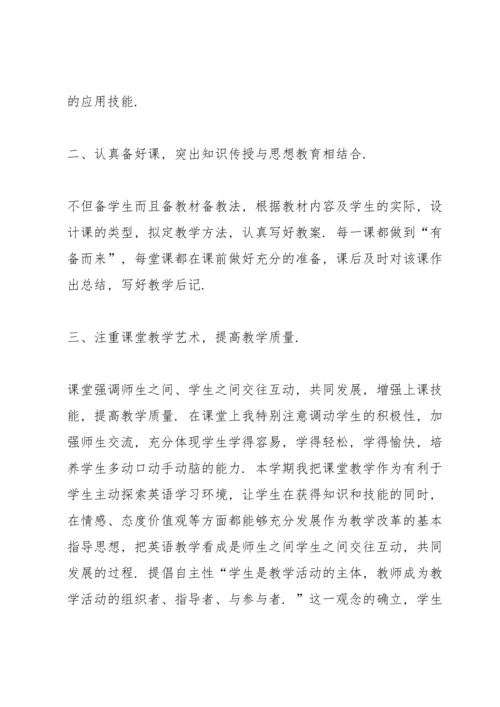 的应用技能.

二、认真备好课，突出知识传授与思想教育相结合.

不但备学生而且备教材备教法，根据教材内容及学生的实际，设计课的类型，拟定教学方法，认真写好教案. 每一课都做到“有备而来”，每堂课都在课前做好充分的准备，课后及时对该课作出总结，写好教学后记.

三、注重课堂教学艺术，提高教学质量.

课堂强调师生之间、学生之间交往互动，共同发展，增强上课技能，提高教学质量. 在课堂上我特别注意调动学生的积极性，加强师生交流，充分体现学生学得容易，学得轻松，学得愉快，培养学生多动口动手动脑的能力. 本学期我把课堂教学作为有利于学生主动探索英语学习环境，让学生在获得知识和技能的同时，在情感、态度价值观等方面都能够充分发展作为教学改革的基本指导思想，把英语教学看成是师生之间学生之间交往互动，共同发展的过程. 提倡自主性“学生是教学活动的主体，教师成为教学活动的组织者、指导者、与参与者. ”这一观念的确立，学生